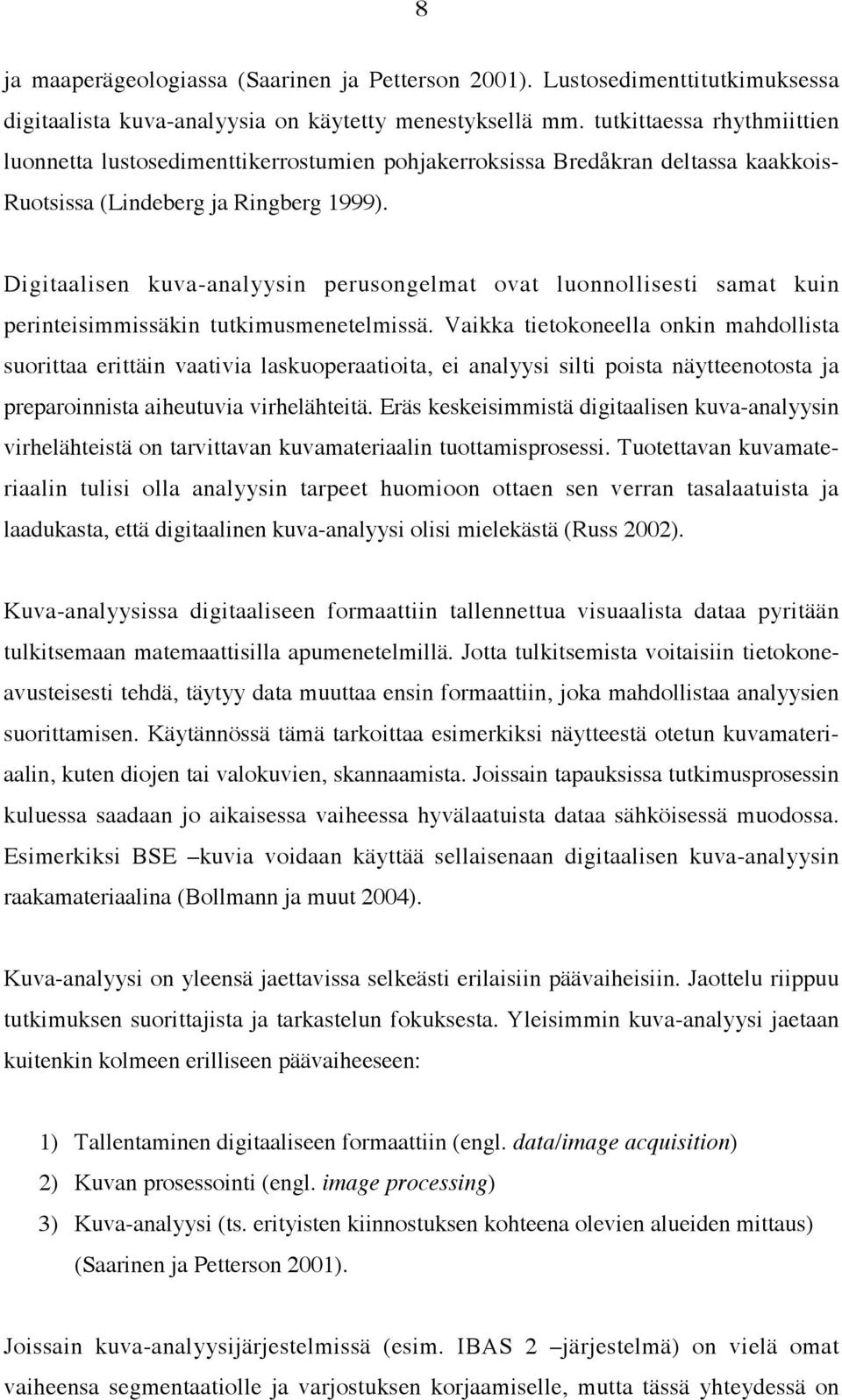 8

ja maaperägeologiassa (Saarinen ja Petterson 2001). Lustosedimenttitutkimuksessa digitaalista kuva-analyysia on käytetty menestyksellä mm. tutkittaessa rhythmiittien luonnetta lustosedimenttikerrostumien pohjakerroksissa Bredåkran deltassa kaakkois-Ruotsissa (Lindeberg ja Ringberg 1999).

Digitaalisen kuva-analyysin perusongelmat ovat luonnollisesti samat kuin perinteisimmissäkin tutkimusmenetelmissä. Vaikka tietokoneella onkin mahdollista suorittaa erittäin vaativia laskuoperaatioita, ei analyysi silti poista näytteenotosta ja preparoinnista aiheutuvia virhelähteitä. Eräs keskeisimmistä digitaalisen kuva-analyysin virhelähteistä on tarvittavan kuvamateriaalin tuottamisprosessi. Tuotettavan kuvamateriaalin tulisi olla analyysin tarpeet huomioon ottaen sen verran tasalaatuista ja laadukasta, että digitaalinen kuva-analyysi olisi mielekästä (Russ 2002).

Kuva-analyysissa digitaaliseen formaattiin tallennettua visuaalista dataa pyritään tulkitsemaan matemaattisilla apumenetelmillä. Jotta tulkitsemista voitaisiin tietokoneavusteisesti tehdä, täytyy data muuttaa ensin formaattiin, joka mahdollistaa analyysien suorittamisen. Käytännössä tämä tarkoittaa esimerkiksi näytteestä otetun kuvamateriaalin, kuten diojen tai valokuvien, skannaamista. Joissain tapauksissa tutkimusprosessin kuluessa saadaan jo aikaisessa vaiheessa hyvälaatuista dataa sähköisessä muodossa. Esimerkiksi BSE –kuvia voidaan käyttää sellaisenaan digitaalisen kuva-analyysin raakamateriaalina (Bollmann ja muut 2004).

Kuva-analyysi on yleensä jaettavissa selkeästi erilaisiin päävaiheisiin. Jaottelu riippuu tutkimuksen suorittajista ja tarkastelun fokuksesta. Yleisimmin kuva-analyysi jaetaan kuitenkin kolmeen erilliseen päävaiheeseen:

1) Tallentaminen digitaaliseen formaattiin (engl. data/image acquisition)
2) Kuvan prosessointi (engl. image processing)
3) Kuva-analyysi (ts. erityisten kiinnostuksen kohteena olevien alueiden mittaus) (Saarinen ja Petterson 2001).

Joissain kuva-analyysijärjestelmissä (esim. IBAS 2 –järjestelmä) on vielä omat vaiheensa segmentaatiolle ja varjostuksen korjaamiselle, mutta tässä yhteydessä on